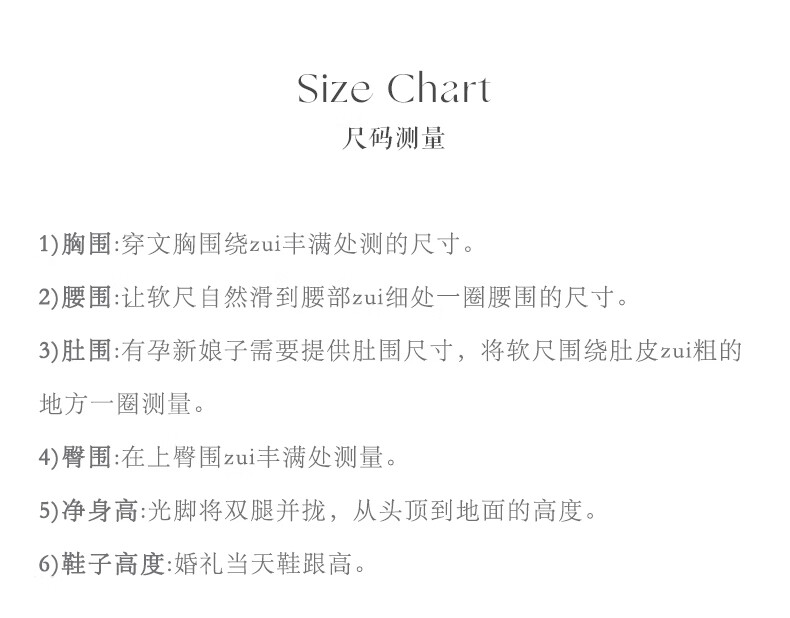 Size Chart
尺码测量

1)胸围:穿文胸围绕zui丰满处测的尺寸。

2)腰围:让软尺自然滑到腰部zui细处一圈腰围的尺寸。

3)肚围:有孕新娘子需要提供肚围尺寸，将软尺围绕肚皮zui粗的地方一圈测量。

4)臀围:在上臀围zui丰满处测量。

5)净身高:光脚将双腿并拢，从头顶到地面的高度。

6)鞋子高度:婚礼当天鞋跟高。